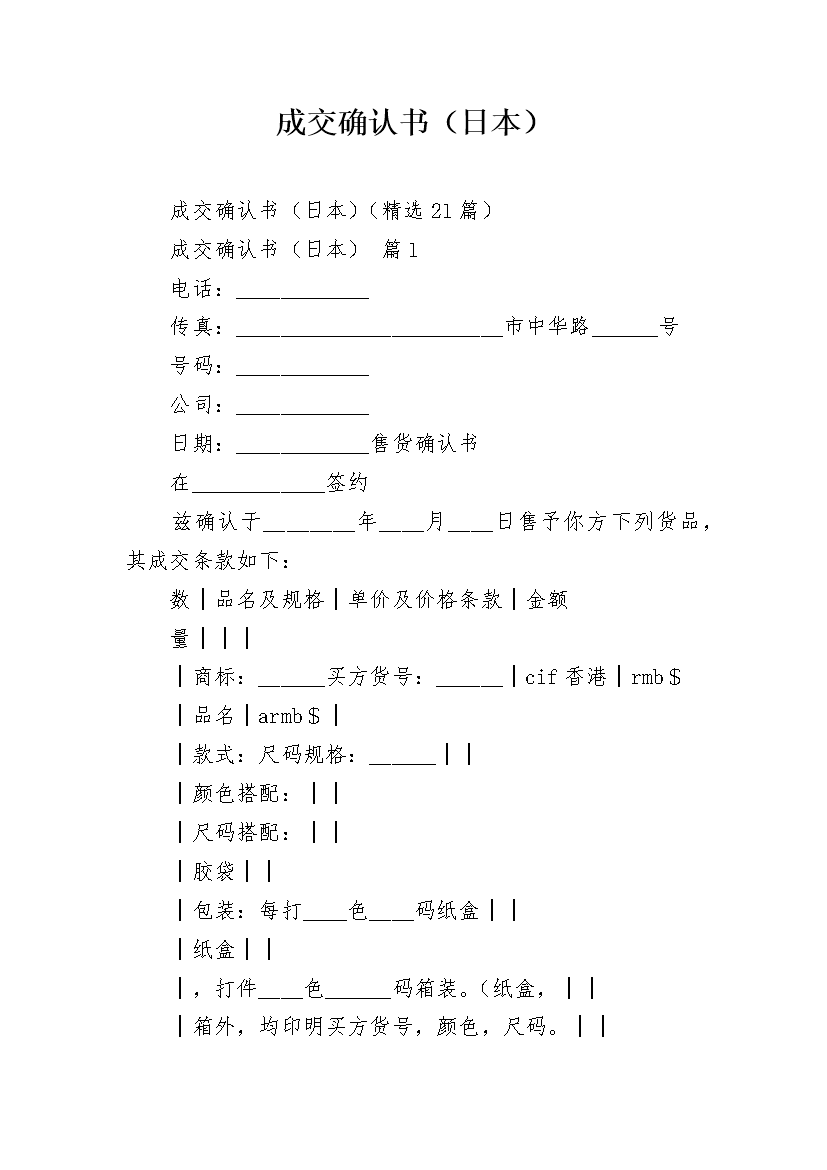 成交确认书（日本）

成交确认书（日本）(精选21篇)

成交确认书（日本） 篇1

电话：____________

传真：________________________市中华路______号

号码：____________

公司：____________

日期：____________售货确认书

在____________签约

兹确认于________年____月____日售予你方下列货品，其成交条款如下：

数|品名及规格|单价及价格条款|金额

量|||

|商标：______买方货号：______|cif香港|rmb$

|品名|armb$|

|款式：尺码规格：______||

|颜色搭配：||

|尺码搭配：||

|胶袋||

|包装：每打____色____码纸盒||

|纸盒||

|，打件____色______码箱装。(纸盒，||

|箱外，均印明买方货号，颜色，尺码。||